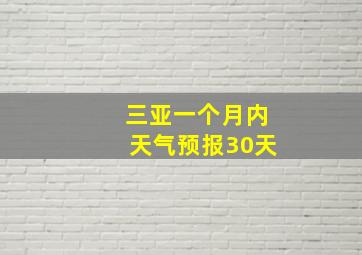 三亚一个月内
天气预报30天